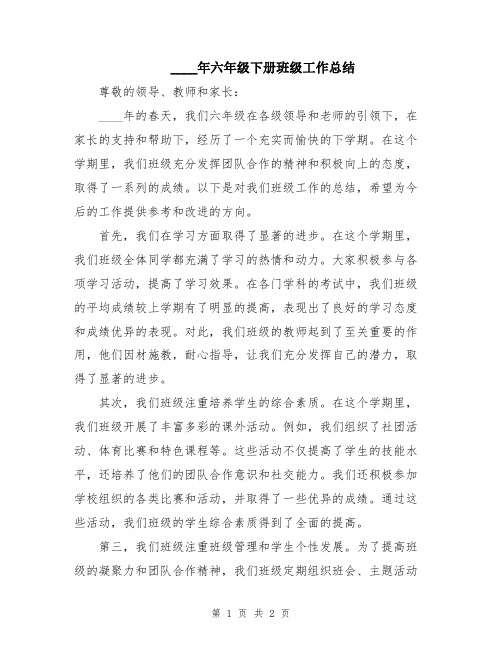 ____年六年级下册班级工作总结

尊敬的领导、教师和家长：

____年的春天，我们六年级在各级领导和老师的引领下，在家长的支持和帮助下，经历了一个充实而愉快的下学期。在这个学期里，我们班级充分发挥团队合作的精神和积极向上的态度，取得了一系列的成绩。以下是对我们班级工作的总结，希望为今后的工作提供参考和改进的方向。

首先，我们在学习方面取得了显著的进步。在这个学期里，我们班级全体同学都充满了学习的热情和动力。大家积极参与各项学习活动，提高了学习效果。在各门学科的考试中，我们班级的平均成绩较上学期有了明显的提高，表现出了良好的学习态度和成绩优异的表现。对此，我们班级的教师起到了至关重要的作用，他们因材施教，耐心指导，让我们充分发挥自己的潜力，取得了显著的进步。

其次，我们班级注重培养学生的综合素质。在这个学期里，我们班级开展了丰富多彩的课外活动。例如，我们组织了社团活动、体育比赛和特色课程等。这些活动不仅提高了学生的技能水平，还培养了他们的团队合作意识和社交能力。我们还积极参加学校组织的各类比赛和活动，并取得了一些优异的成绩。通过这些活动，我们班级的学生综合素质得到了全面的提高。

第三，我们班级注重班级管理和学生个性发展。为了提高班级的凝聚力和团队合作精神，我们班级定期组织班会、主题活动

第 1 页 共 2 页